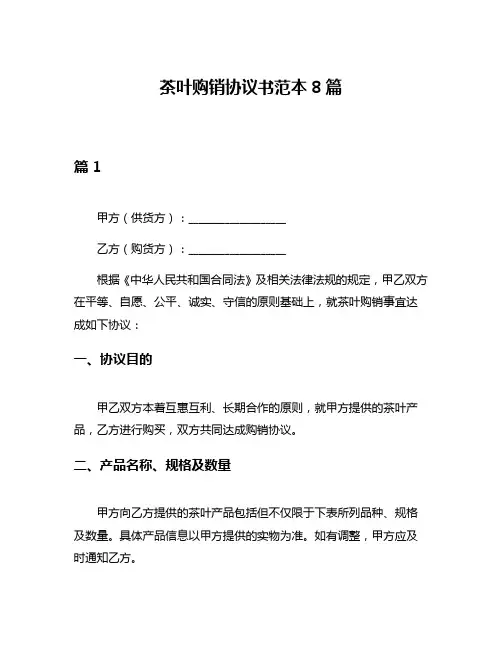 茶叶购销协议书范本 8 篇

篇 1

甲方（供货方）：________________

乙方（购货方）：________________

根据《中华人民共和国合同法》及相关法律法规的规定，甲乙双方在平等、自愿、公平、诚实、守信的原则基础上，就茶叶购销事宜达成如下协议：

一、协议目的

甲乙双方本着互惠互利、长期合作的原则，就甲方提供的茶叶产品，乙方进行购买，双方共同达成购销协议。

二、产品名称、规格及数量

甲方向乙方提供的茶叶产品包括但不仅限于下表所列品种、规格及数量。具体产品信息以甲方提供的实物为准。如有调整，甲方应及时通知乙方。